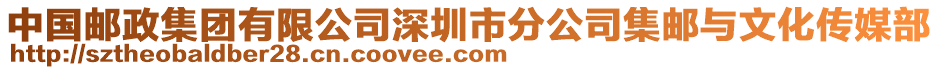 中国邮政集团有限公司深圳市分公司集邮与文化传媒部
http://sztheobaldber28.cn.coovee.com